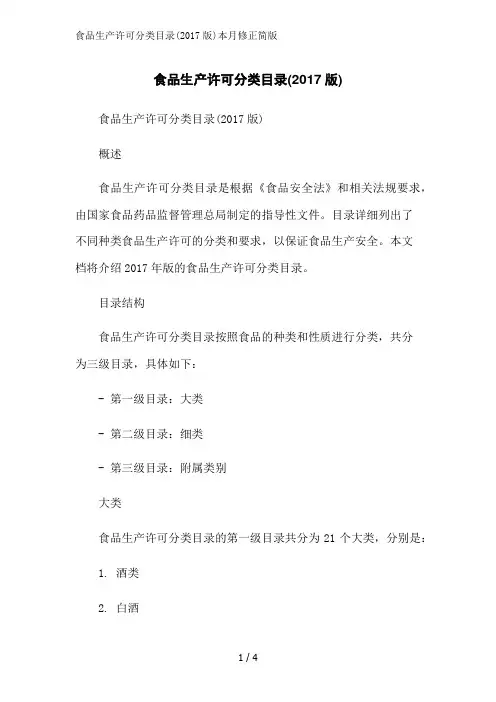 食品生产许可分类目录(2017版)本月修正简版

食品生产许可分类目录(2017版)

食品生产许可分类目录(2017版)

概述

食品生产许可分类目录是根据《食品安全法》和相关法规要求，由国家食品药品监督管理总局制定的指导性文件。目录详细列出了不同种类食品生产许可的分类和要求，以保证食品生产安全。本文档将介绍2017年版的食品生产许可分类目录。

目录结构

食品生产许可分类目录按照食品的种类和性质进行分类，共分为三级目录，具体如下：

- 第一级目录：大类

- 第二级目录：细类

- 第三级目录：附属类别

大类

食品生产许可分类目录的第一级目录共分为21个大类，分别是：

1. 酒类

2. 白酒

1 / 4